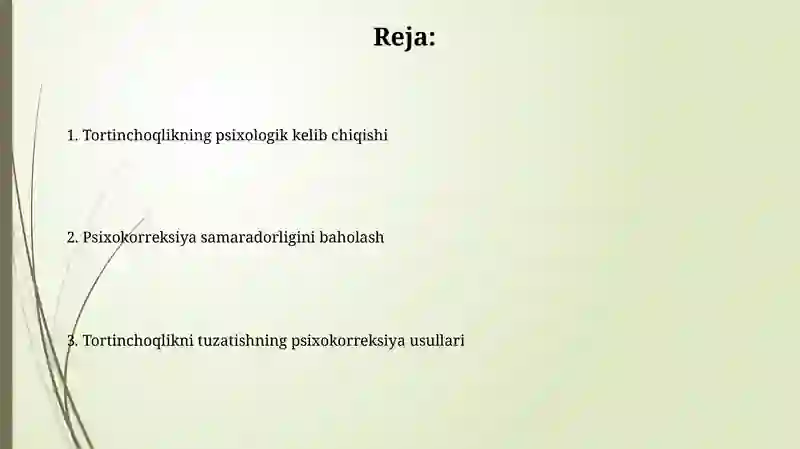 Reja:

1. Tortinchoqlikning psixologik kelib chiqishi

2. Psixokorreksiya samaradorligini baholash

3. Tortinchoqlikni tuzatishning psixokorreksiya usullari